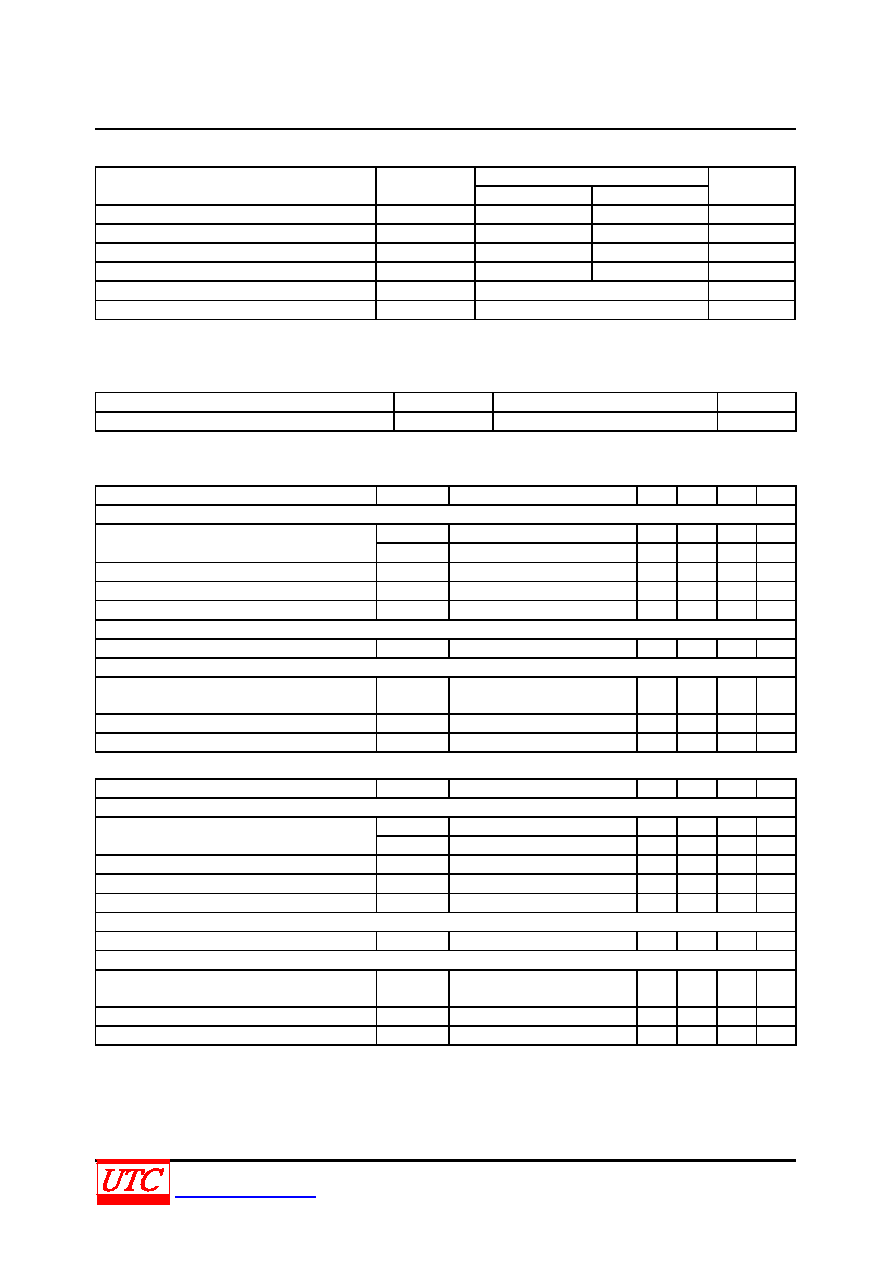 UTC